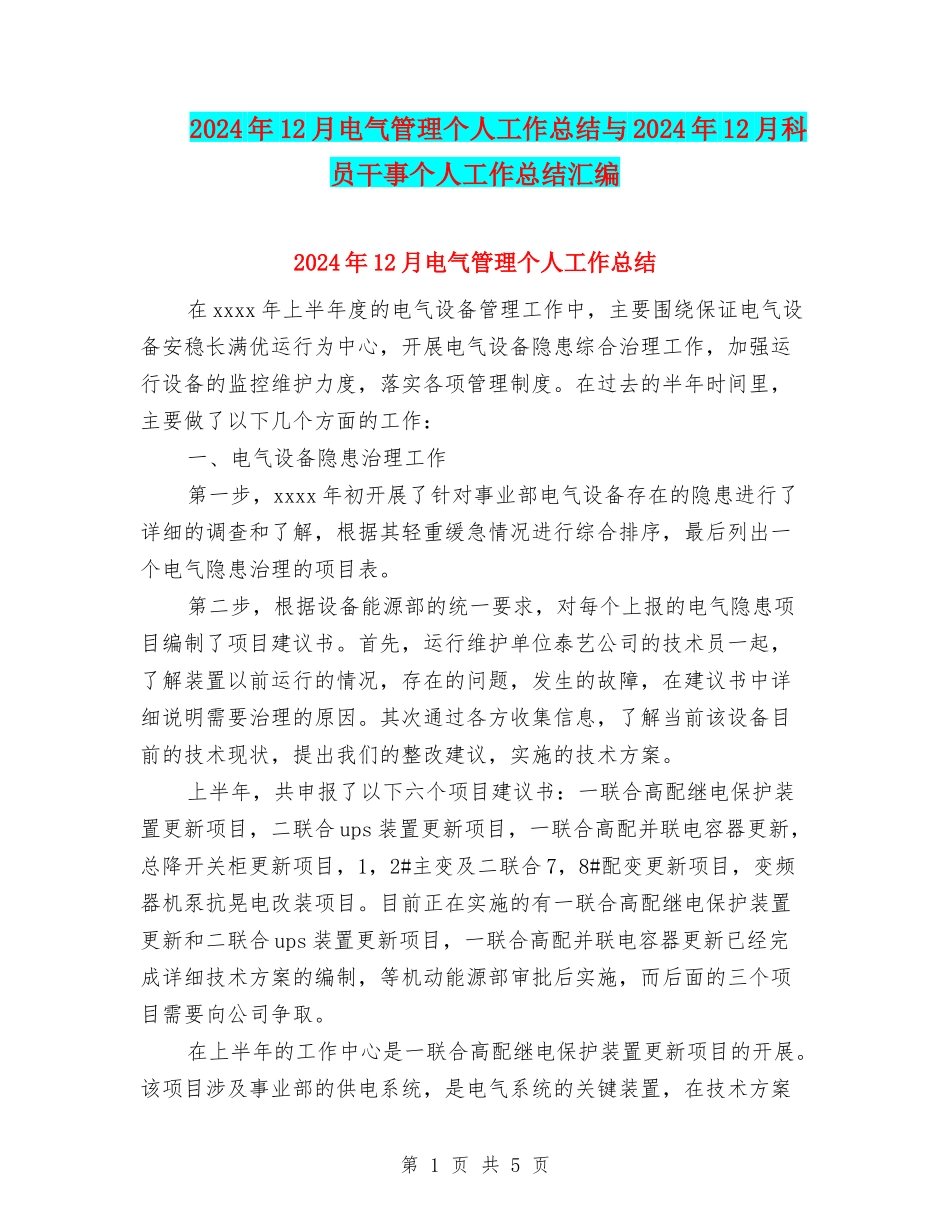 2024年12月电气管理个人工作总结与2024年12月科员干事个人工作总结汇编

2024年12月电气管理个人工作总结

在xxxx年上半年度的电气设备管理工作中，主要围绕保证电气设备安稳长满优运行为中心，开展电气设备隐患综合治理工作，加强运行设备的监控维护力度，落实各项管理制度。在过去的半年时间里，主要做了以下几个方面的工作：

一、电气设备隐患治理工作

第一步，xxxx年初开展了针对事业部电气设备存在的隐患进行了详细的调查和了解，根据其轻重缓急情况进行综合排序，最后列出一个电气隐患治理的项目表。

第二步，根据设备能源部的统一要求，对每个上报的电气隐患项目编制了项目建议书。首先，运行维护单位泰艺公司的技术员一起，了解装置以前运行的情况，存在的问题，发生的故障，在建议书中详细说明需要治理的原因。其次通过各方收集信息，了解当前该设备目前的技术现状，提出我们的整改建议，实施的技术方案。

上半年，共申报了以下六个项目建议书：一联合高配继电保护装置更新项目，二联合ups装置更新项目，一联合高配并联电容器更新，总降开关柜更新项目，1，2#主变及二联合7，8#配变更新项目，变频器机泵抗晃电改装项目。目前正在实施的有一联合高配继电保护装置更新和二联合ups装置更新项目，一联合高配并联电容器更新已经完成详细技术方案的编制，等机动能源部审批后实施，而后面的三个项目需要向公司争取。

在上半年的工作中心是一联合高配继电保护装置更新项目的开展。该项目涉及事业部的供电系统，是电气系统的关键装置，在技术方案

第 1 页 共 5 页